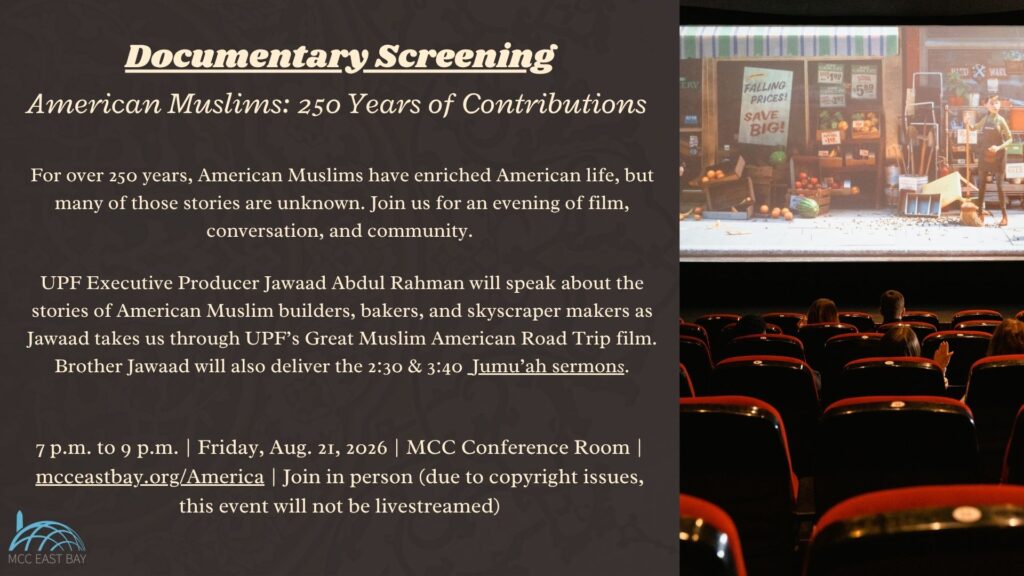 Documentary Screening

American Muslims: 250 Years of Contributions

For over 250 years, American Muslims have enriched American life, but many of those stories are unknown. Join us for an evening of film, conversation, and community.

UPF Executive Producer Jawaad Abdul Rahman will speak about the stories of American Muslim builders, bakers, and skyscraper makers as Jawaad takes us through UPF's Great Muslim American Road Trip film. Brother Jawaad will also deliver the 2:30 & 3:40 Jumu'ah sermons.

7 p.m. to 9 p.m. | Friday, Aug. 21, 2026 | MCC Conference Room | mcceastbay.org/America | Join in person (due to copyright issues, this event will not be livestreamed)

MCC EAST BAY

FALLING PRICES! SAVE BIG!